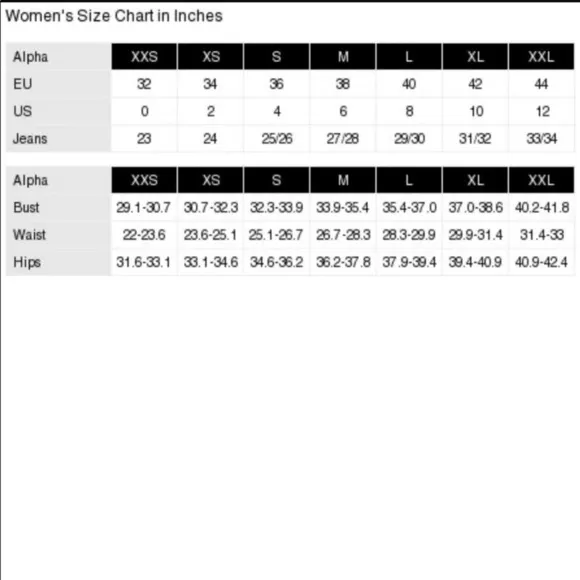 Women's Size Chart in Inches

| Alpha | XXS | XS | S | M | L | XL | XXL |
|---|---|---|---|---|---|---|---|
| EU | 32 | 34 | 36 | 38 | 40 | 42 | 44 |
| US | 0 | 2 | 4 | 6 | 8 | 10 | 12 |
| Jeans | 23 | 24 | 25/26 | 27/28 | 29/30 | 31/32 | 33/34 |

| Alpha | XXS | XS | S | M | L | XL | XXL |
|---|---|---|---|---|---|---|---|
| Bust | 29.1-30.7 | 30.7-32.3 | 32.3-33.9 | 33.9-35.4 | 35.4-37.0 | 37.0-38.6 | 40.2-41.8 |
| Waist | 22-23.6 | 23.6-25.1 | 25.1-26.7 | 26.7-28.3 | 28.3-29.9 | 29.9-31.4 | 31.4-33 |
| Hips | 31.6-33.1 | 33.1-34.6 | 34.6-36.2 | 36.2-37.8 | 37.9-39.4 | 39.4-40.9 | 40.9-42.4 |